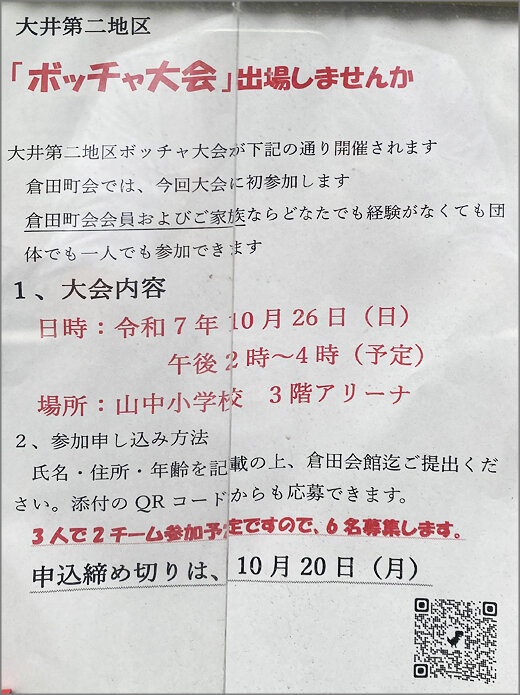 大井第二地区

「ボッチャ大会」出場しませんか

大井第二地区ボッチャ大会が下記の通り開催されます

倉田町会では、今回大会に初参加します

倉田町会会員およびご家族ならどなたでも経験がなくても団体でも一人でも参加できます

1、大会内容

日時：令和7年10月26日（日）

午後2時～4時（予定）

場所：山中小学校　3階アリーナ

2、参加申し込み方法

氏名・住所・年齢を記載の上、倉田会館迄ご提出ください。添付のQRコードからも応募できます。

3人で2チーム参加予定ですので、6名募集します。

申込締め切りは、10月20日（月）